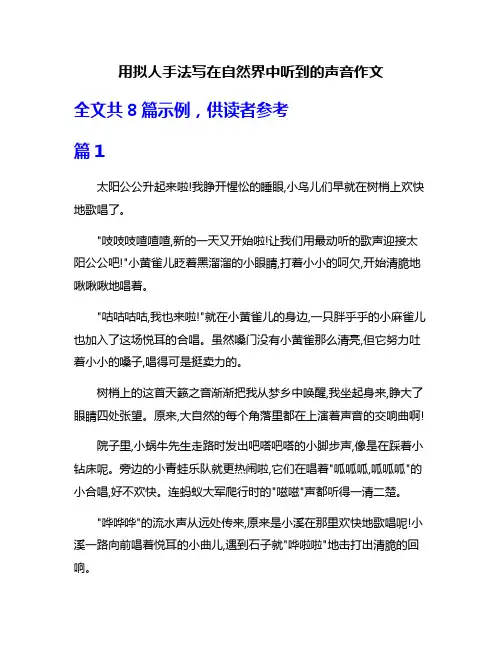 用拟人手法写在自然界中听到的声音作文

全文共 8 篇示例，供读者参考

篇 1

太阳公公升起来啦!我睁开惺忪的睡眼,小鸟儿们早就在树梢上欢快地歌唱了。

"吱吱吱喳喳喳,新的一天又开始啦!让我们用最动听的歌声迎接太阳公公吧!"小黄雀儿眨着黑溜溜的小眼睛,打着小小的呵欠,开始清脆地啾啾啾地唱着。

"咕咕咕咕,我也来啦!"就在小黄雀儿的身边,一只胖乎乎的小麻雀儿也加入了这场悦耳的合唱。虽然嗓门没有小黄雀那么清亮,但它努力吐着小小的嗓子,唱得可是挺卖力的。

树梢上的这首天籁之音渐渐把我从梦乡中唤醒,我坐起身来,睁大了眼睛四处张望。原来,大自然的每个角落里都在上演着声音的交响曲啊!

院子里,小蜗牛先生走路时发出吧嗒吧嗒的小脚步声,像是在踩着小钻床呢。旁边的小青蛙乐队就更热闹啦,它们在唱着"呱呱呱,呱呱呱"的小合唱,好不欢快。连蚂蚁大军爬行时的"嗞嗞"声都听得一清二楚。

"哗哗哗"的流水声从远处传来,原来是小溪在那里欢快地歌唱呢!小溪一路向前唱着悦耳的小曲儿,遇到石子就"哗啦啦"地击打出清脆的回响。